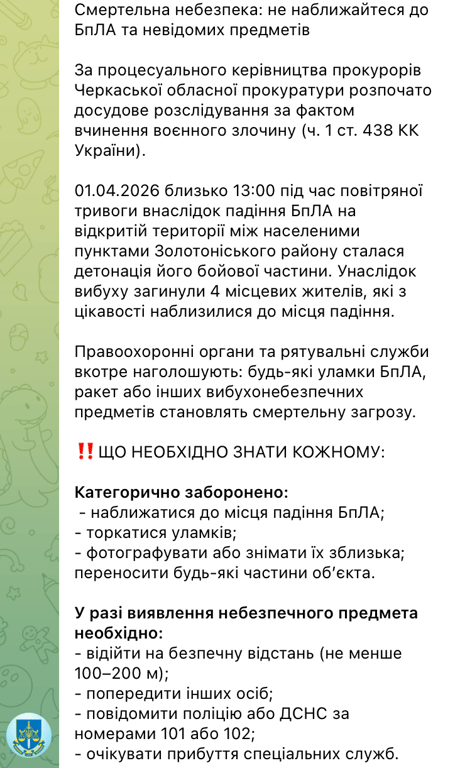 Смертельна небезпека: не наближайтеся до БпЛА та невідомих предметів

За процесуального керівництва прокурорів Черкаської обласної прокуратури розпочато досудове розслідування за фактом вчинення воєнного злочину (ч. 1 ст. 438 КК України).

01.04.2026 близько 13:00 під час повітряної тривоги внаслідок падіння БпЛА на відкритій території між населеними пунктами Золотоніського району сталася детонація його бойової частини. Унаслідок вибуху загинули 4 місцевих жителів, які з цікавості наблизилися до місця падіння.

Правоохоронні органи та рятувальні служби вкотре наголошують: будь-які уламки БпЛА, ракет або інших вибухонебезпечних предметів становлять смертельну загрозу.

‼️ЩО НЕОБХІДНО ЗНАТИ КОЖНОМУ:

Категорично заборонено:
 - наближатися до місця падіння БпЛА;
- торкатися уламків;
- фотографувати або знімати їх зблизька; переносити будь-які частини об'єкта.

У разі виявлення небезпечного предмета необхідно:
- відійти на безпечну відстань (не менше 100–200 м);
- попередити інших осіб;
- повідомити поліцію або ДСНС за номерами 101 або 102;
- очікувати прибуття спеціальних служб.